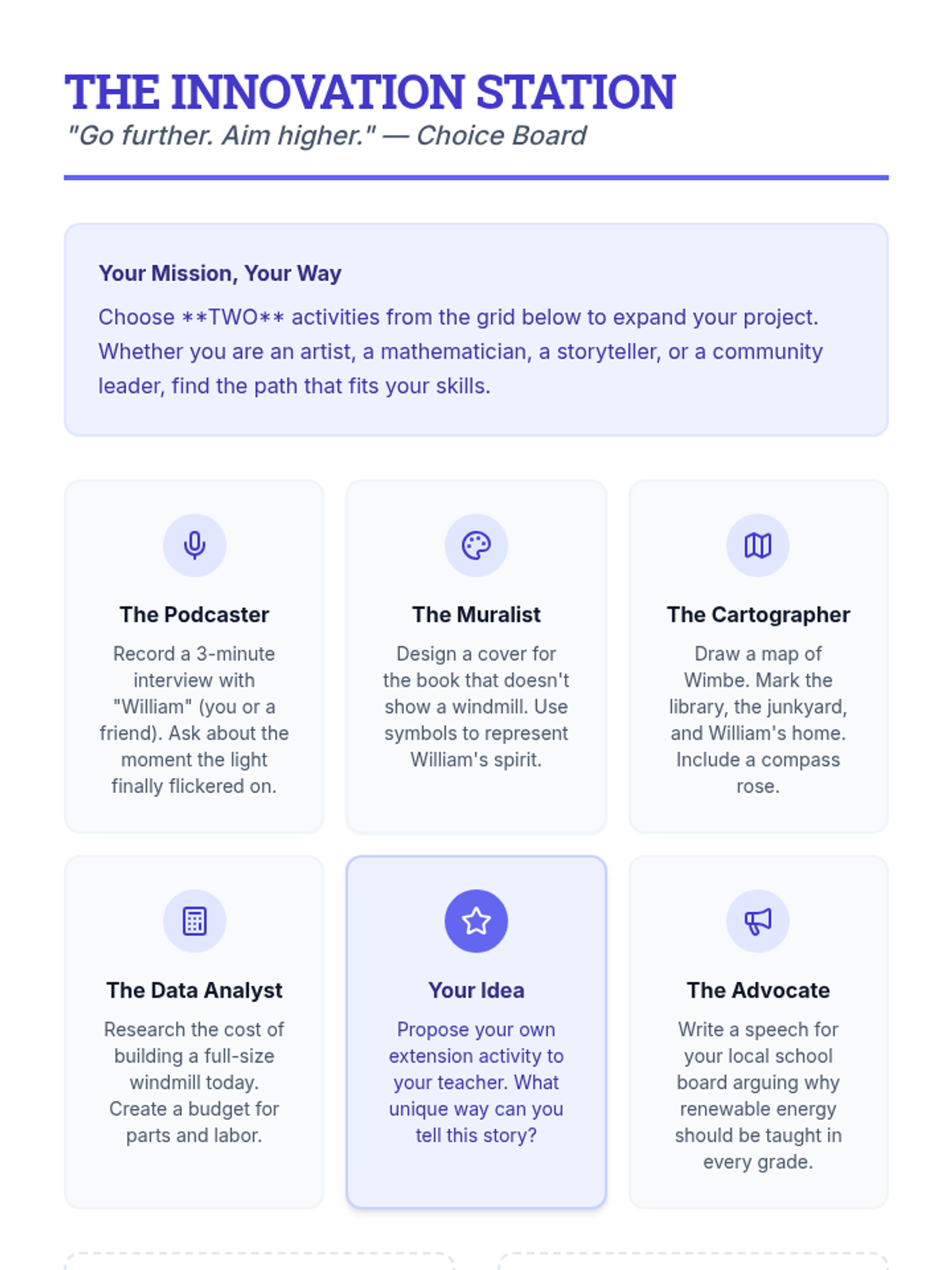 THE INNOVATION STATION

"Go further. Aim higher." — Choice Board

Your Mission, Your Way

Choose **TWO** activities from the grid below to expand your project. Whether you are an artist, a mathematician, a storyteller, or a community leader, find the path that fits your skills.

The Podcaster

Record a 3-minute interview with "William" (you or a friend). Ask about the moment the light finally flickered on.

The Muralist

Design a cover for the book that doesn't show a windmill. Use symbols to represent William's spirit.

The Cartographer

Draw a map of Wimbe. Mark the library, the junkyard, and William's home. Include a compass rose.

The Data Analyst

Research the cost of building a full-size windmill today. Create a budget for parts and labor.

Your Idea

Propose your own extension activity to your teacher. What unique way can you tell this story?

The Advocate

Write a speech for your local school board arguing why renewable energy should be taught in every grade.